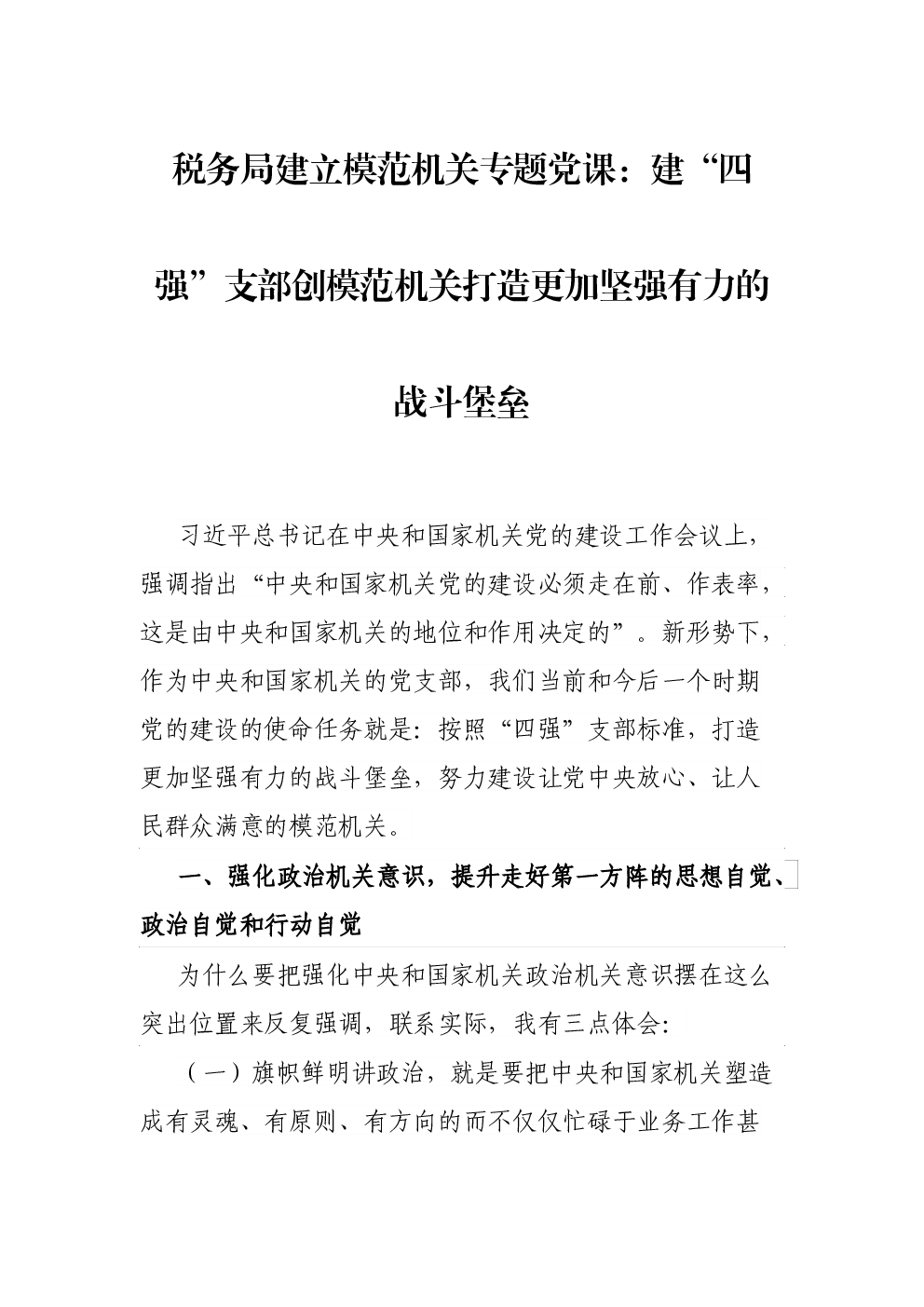 税务局建立模范机关专题党课：建“四强”支部创模范机关打造更加坚强有力的战斗堡垒

习近平总书记在中央和国家机关党的建设工作会议上，强调指出“中央和国家机关党的建设必须走在前、作表率，这是由中央和国家机关的地位和作用决定的”。新形势下，作为中央和国家机关的党支部，我们当前和今后一个时期党的建设的使命任务就是：按照“四强”支部标准，打造更加坚强有力的战斗堡垒，努力建设让党中央放心、让人民群众满意的模范机关。

一、强化政治机关意识，提升走好第一方阵的思想自觉、政治自觉和行动自觉

为什么要把强化中央和国家机关政治机关意识摆在这么突出位置来反复强调，联系实际，我有三点体会：

（一）旗帜鲜明讲政治，就是要把中央和国家机关塑造成有灵魂、有原则、有方向的而不仅仅忙碌于业务工作甚